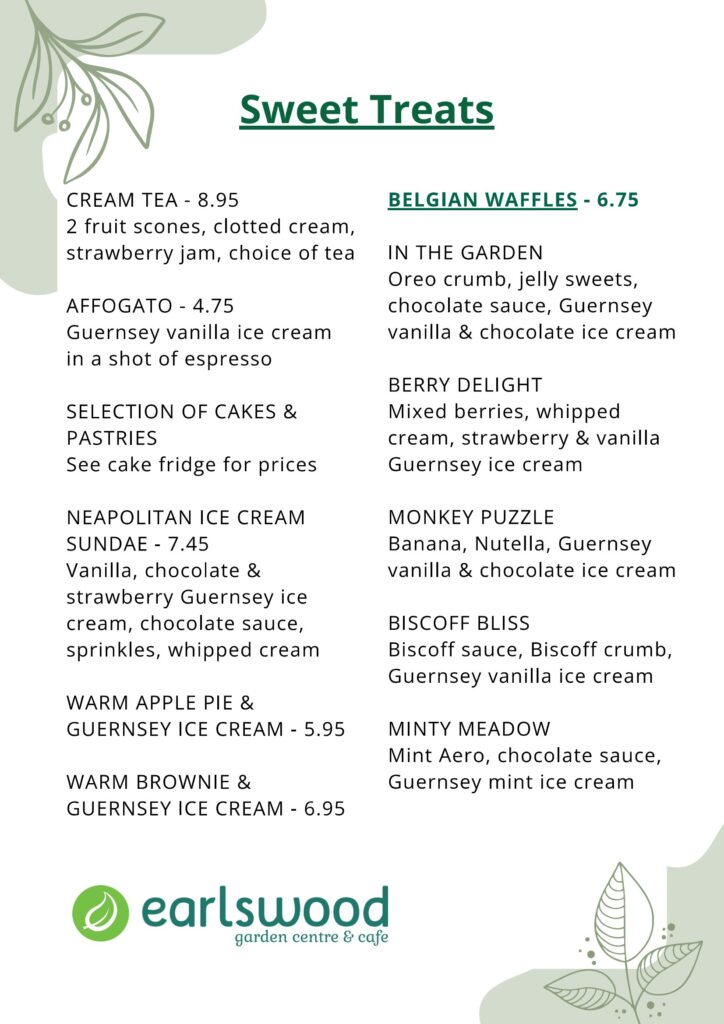 Sweet Treats

CREAM TEA - 8.95
2 fruit scones, clotted cream, strawberry jam, choice of tea

AFFOGATO - 4.75
Guernsey vanilla ice cream in a shot of espresso

SELECTION OF CAKES & PASTRIES
See cake fridge for prices

NEAPOLITAN ICE CREAM SUNDAE - 7.45
Vanilla, chocolate & strawberry Guernsey ice cream, chocolate sauce, sprinkles, whipped cream

WARM APPLE PIE & GUERNSEY ICE CREAM - 5.95

WARM BROWNIE & GUERNSEY ICE CREAM - 6.95

BELGIAN WAFFLES - 6.75

IN THE GARDEN
Oreo crumb, jelly sweets, chocolate sauce, Guernsey vanilla & chocolate ice cream

BERRY DELIGHT
Mixed berries, whipped cream, strawberry & vanilla Guernsey ice cream

MONKEY PUZZLE
Banana, Nutella, Guernsey vanilla & chocolate ice cream

BISCOFF BLISS
Biscoff sauce, Biscoff crumb, Guernsey vanilla ice cream

MINTY MEADOW
Mint Aero, chocolate sauce, Guernsey mint ice cream

earlswood
garden centre & cafe